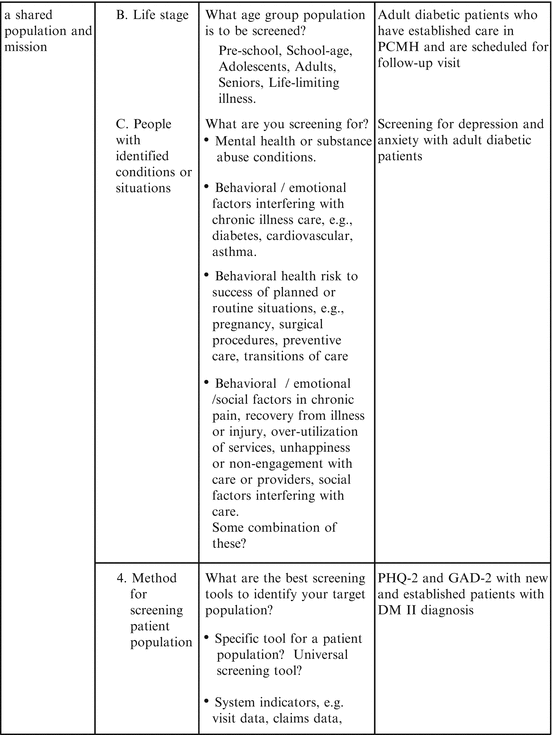 | a shared population and mission | B. Life stage | What age group population is to be screened? Pre-school, School-age, Adolescents, Adults, Seniors, Life-limiting illness. | Adult diabetic patients who have established care in PCMH and are scheduled for follow-up visit |
|---|---|---|---|
| | C. People with identified conditions or situations | What are you screening for? • Mental health or substance abuse conditions. • Behavioral / emotional factors interfering with chronic illness care, e.g., diabetes, cardiovascular, asthma. • Behavioral health risk to success of planned or routine situations, e.g., pregnancy, surgical procedures, preventive care, transitions of care • Behavioral / emotional /social factors in chronic pain, recovery from illness or injury, over-utilization of services, unhappiness or non-engagement with care or providers, social factors interfering with care. Some combination of these? | Screening for depression and anxiety with adult diabetic patients |
| | 4. Method for screening patient population | What are the best screening tools to identify your target population? • Specific tool for a patient population? Universal screening tool? • System indicators, e.g. visit data, claims data, | PHQ-2 and GAD-2 with new and established patients with DM II diagnosis |